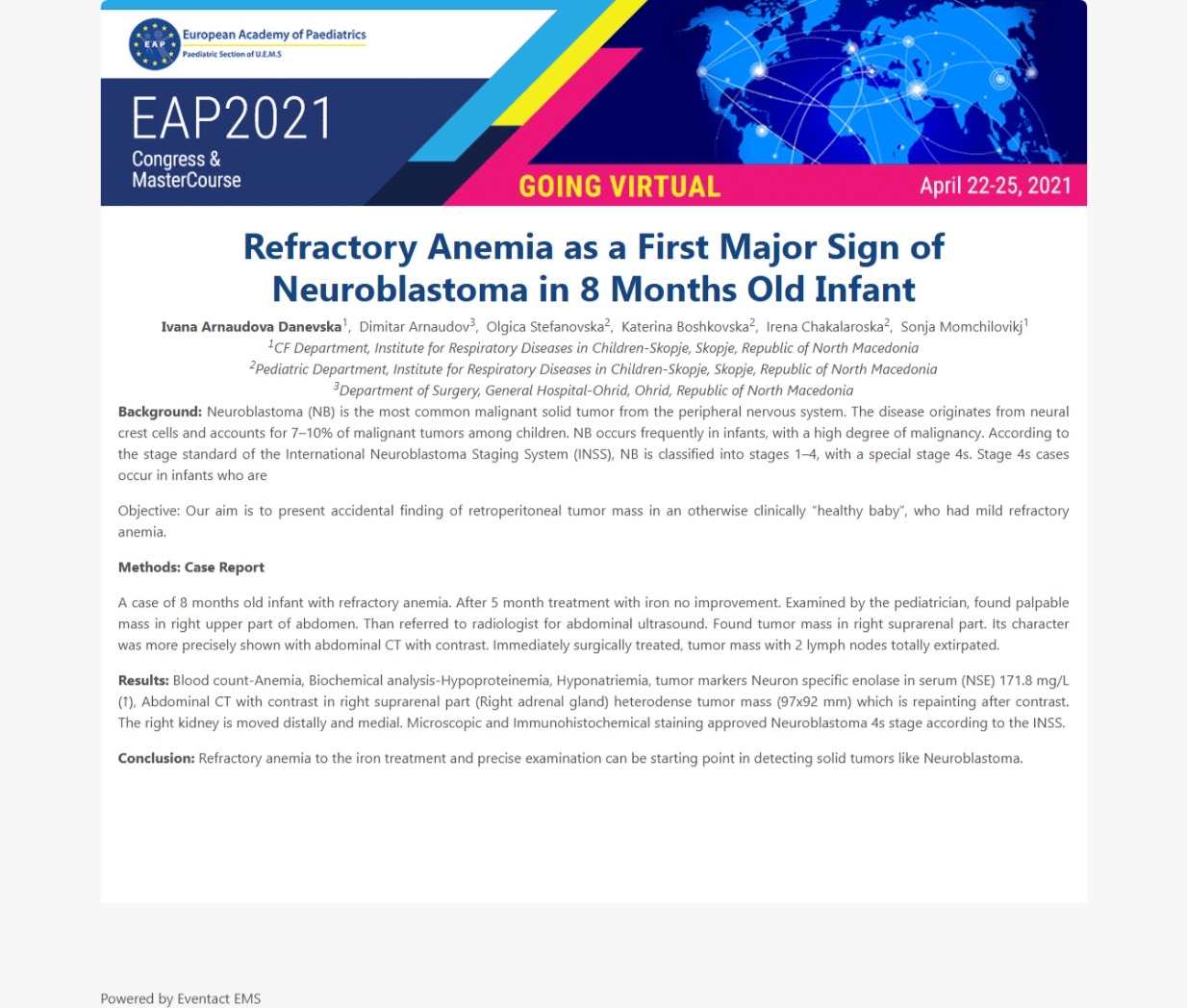 EAP

European Academy of Paediatrics
Paediatric Section of U.E.M.S

EAP2021
Congress &
MasterCourse

GOING VIRTUAL

April 22-25, 2021

Refractory Anemia as a First Major Sign of Neuroblastoma in 8 Months Old Infant

Ivana Arnaudova Danevska$^1$, Dimitar Arnaudov$^3$, Olgica Stefanovska$^2$, Katerina Boshkovska$^2$, Irena Chakalaroska$^2$, Sonja Momchilovikj$^1$
$^1$CF Department, Institute for Respiratory Diseases in Children-Skopje, Skopje, Republic of North Macedonia
$^2$Pediatric Department, Institute for Respiratory Diseases in Children-Skopje, Skopje, Republic of North Macedonia
$^3$Department of Surgery, General Hospital-Ohrid, Ohrid, Republic of North Macedonia

Background: Neuroblastoma (NB) is the most common malignant solid tumor from the peripheral nervous system. The disease originates from neural crest cells and accounts for 7–10% of malignant tumors among children. NB occurs frequently in infants, with a high degree of malignancy. According to the stage standard of the International Neuroblastoma Staging System (INSS), NB is classified into stages 1–4, with a special stage 4s. Stage 4s cases occur in infants who are

Objective: Our aim is to present accidental finding of retroperitoneal tumor mass in an otherwise clinically "healthy baby", who had mild refractory anemia.

Methods: Case Report

A case of 8 months old infant with refractory anemia. After 5 month treatment with iron no improvement. Examined by the pediatrician, found palpable mass in right upper part of abdomen. Than referred to radiologist for abdominal ultrasound. Found tumor mass in right suprarenal part. Its character was more precisely shown with abdominal CT with contrast. Immediately surgically treated, tumor mass with 2 lymph nodes totally extirpated.

Results: Blood count-Anemia, Biochemical analysis-Hypoproteinemia, Hyponatriemia, tumor markers Neuron specific enolase in serum (NSE) 171.8 mg/L (↑), Abdominal CT with contrast in right suprarenal part (Right adrenal gland) heterodense tumor mass (97x92 mm) which is repainting after contrast. The right kidney is moved distally and medial. Microscopic and Immunohistochemical staining approved Neuroblastoma 4s stage according to the INSS.

Conclusion: Refractory anemia to the iron treatment and precise examination can be starting point in detecting solid tumors like Neuroblastoma.

Powered by Eventact EMS